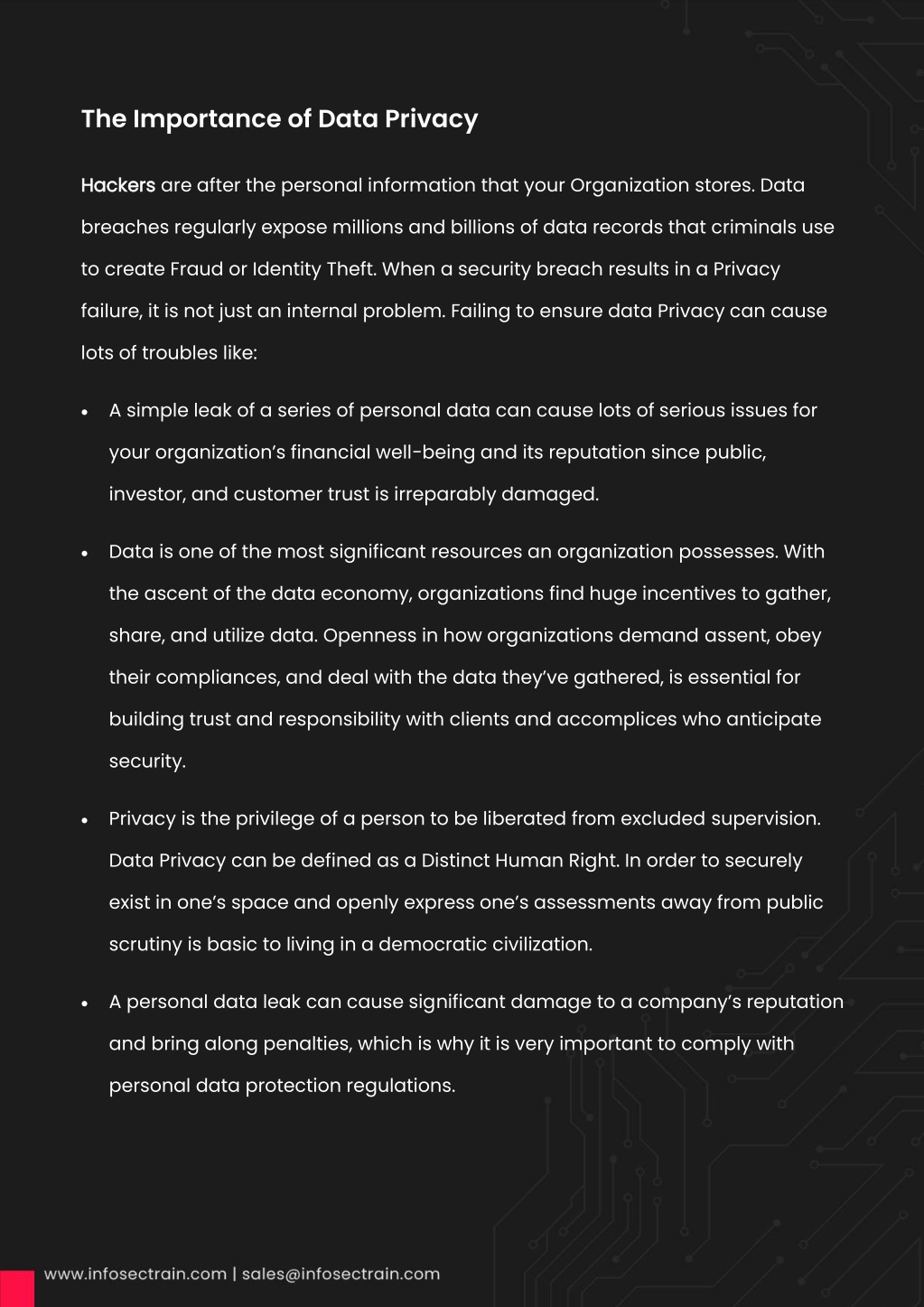 The Importance of Data Privacy

Hackers are after the personal information that your Organization stores. Data breaches regularly expose millions and billions of data records that criminals use to create Fraud or Identity Theft. When a security breach results in a Privacy failure, it is not just an internal problem. Failing to ensure data Privacy can cause lots of troubles like:

• A simple leak of a series of personal data can cause lots of serious issues for your organization's financial well-being and its reputation since public, investor, and customer trust is irreparably damaged.

• Data is one of the most significant resources an organization possesses. With the ascent of the data economy, organizations find huge incentives to gather, share, and utilize data. Openness in how organizations demand assent, obey their compliances, and deal with the data they've gathered, is essential for building trust and responsibility with clients and accomplices who anticipate security.

• Privacy is the privilege of a person to be liberated from excluded supervision. Data Privacy can be defined as a Distinct Human Right. In order to securely exist in one's space and openly express one's assessments away from public scrutiny is basic to living in a democratic civilization.

• A personal data leak can cause significant damage to a company's reputation and bring along penalties, which is why it is very important to comply with personal data protection regulations.

www.infosectrain.com | sales@infosectrain.com